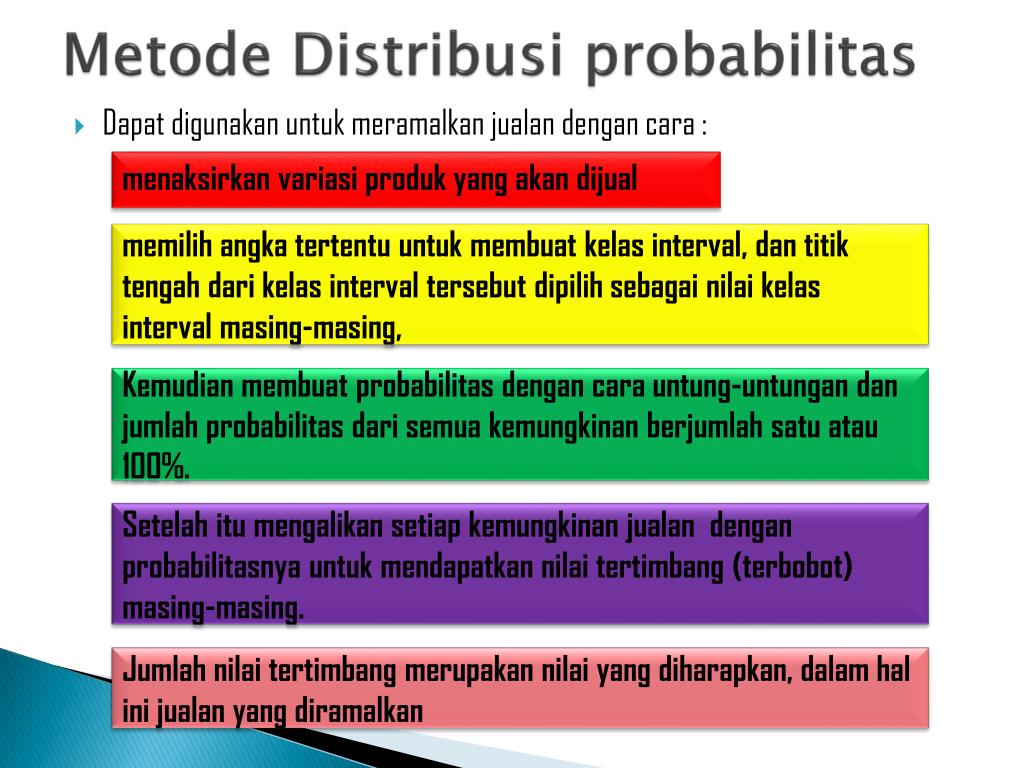 Metode Distribusi probabilitas

Dapat digunakan untuk meramalkan jualan dengan cara :

menaksirkan variasi produk yang akan dijual

memilih angka tertentu untuk membuat kelas interval, dan titik tengah dari kelas interval tersebut dipilih sebagai nilai kelas interval masing-masing,

Kemudian membuat probabilitas dengan cara untung-untungan dan jumlah probabilitas dari semua kemungkinan berjumlah satu atau 100%.

Setelah itu mengalikan setiap kemungkinan jualan dengan probabilitasnya untuk mendapatkan nilai tertimbang (terbobot) masing-masing.

Jumlah nilai tertimbang merupakan nilai yang diharapkan, dalam hal ini jualan yang diramalkan